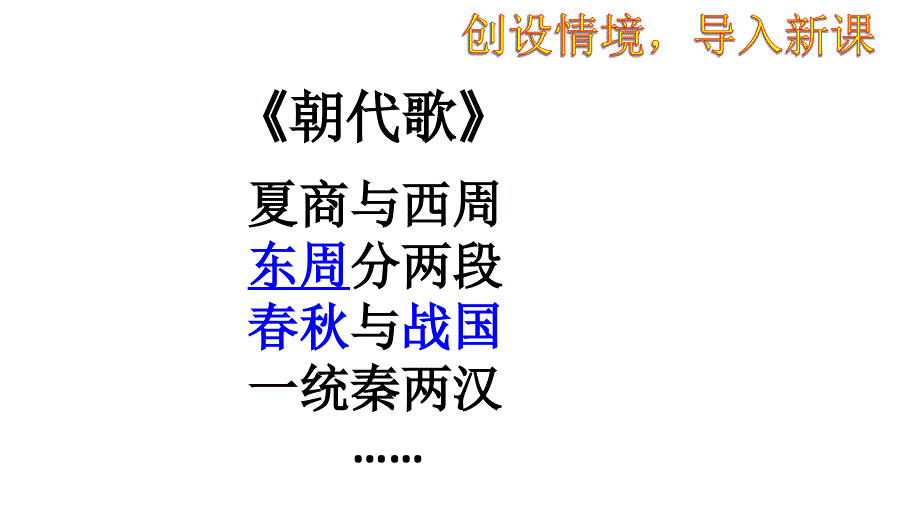 创设情境，导入新课

《朝代歌》

夏商与西周
东周分两段
春秋与战国
一统秦两汉
……